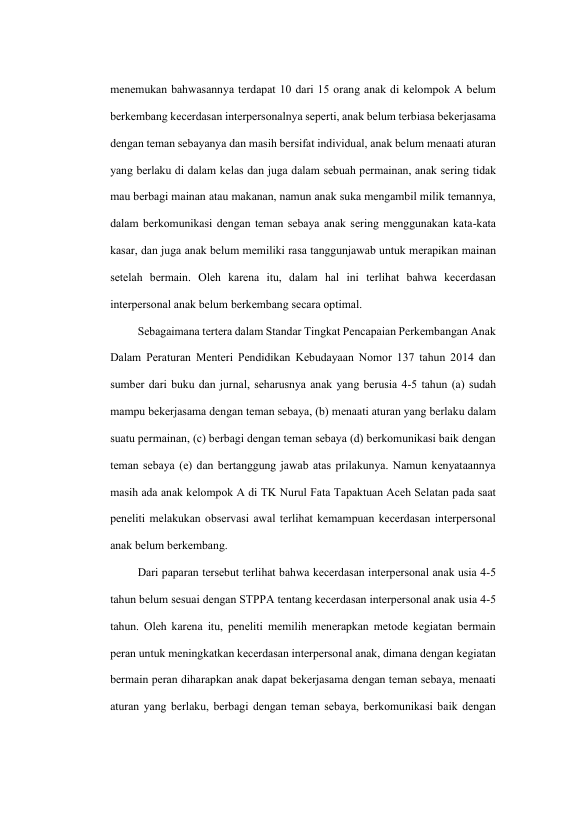 menemukan bahwasannya terdapat 10 dari 15 orang anak di kelompok A belum berkembang kecerdasan interpersonalnya seperti, anak belum terbiasa bekerjasama dengan teman sebayanya dan masih bersifat individual, anak belum menaati aturan yang berlaku di dalam kelas dan juga dalam sebuah permainan, anak sering tidak mau berbagi mainan atau makanan, namun anak suka mengambil milik temannya, dalam berkomunikasi dengan teman sebaya anak sering menggunakan kata-kata kasar, dan juga anak belum memiliki rasa tanggunjawab untuk merapikan mainan setelah bermain. Oleh karena itu, dalam hal ini terlihat bahwa kecerdasan interpersonal anak belum berkembang secara optimal.

Sebagaimana tertera dalam Standar Tingkat Pencapaian Perkembangan Anak Dalam Peraturan Menteri Pendidikan Kebudayaan Nomor 137 tahun 2014 dan sumber dari buku dan jurnal, seharusnya anak yang berusia 4-5 tahun (a) sudah mampu bekerjasama dengan teman sebaya, (b) menaati aturan yang berlaku dalam suatu permainan, (c) berbagi dengan teman sebaya (d) berkomunikasi baik dengan teman sebaya (e) dan bertanggung jawab atas prilakunya. Namun kenyataannya masih ada anak kelompok A di TK Nurul Fata Tapaktuan Aceh Selatan pada saat peneliti melakukan observasi awal terlihat kemampuan kecerdasan interpersonal anak belum berkembang.

Dari paparan tersebut terlihat bahwa kecerdasan interpersonal anak usia 4-5 tahun belum sesuai dengan STPPA tentang kecerdasan interpersonal anak usia 4-5 tahun. Oleh karena itu, peneliti memilih menerapkan metode kegiatan bermain peran untuk meningkatkan kecerdasan interpersonal anak, dimana dengan kegiatan bermain peran diharapkan anak dapat bekerjasama dengan teman sebaya, menaati aturan yang berlaku, berbagi dengan teman sebaya, berkomunikasi baik dengan